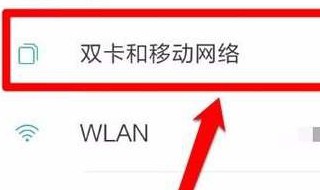 双卡和移动网络

WLAN